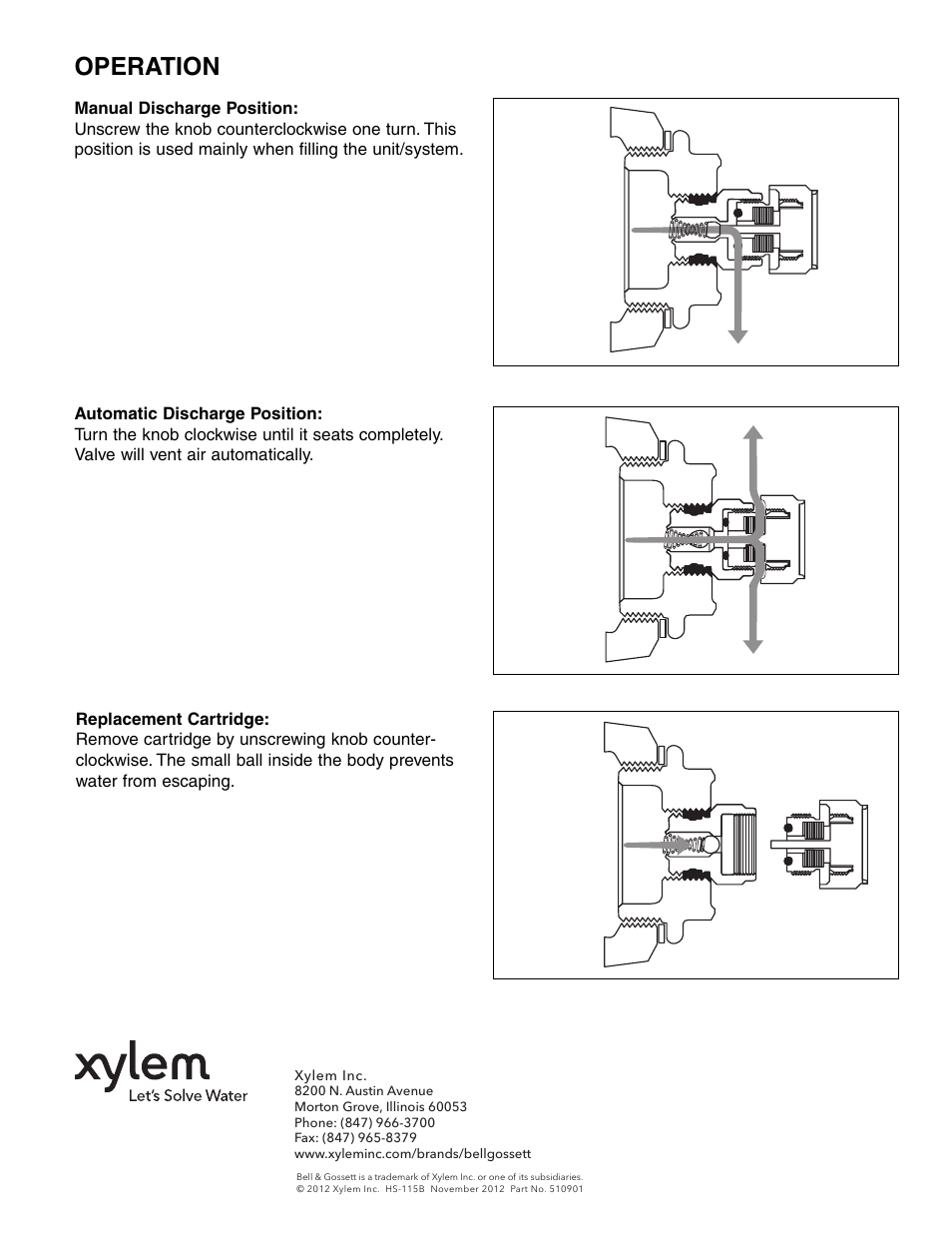 OPERATION

Manual Discharge Position:
Unscrew the knob counterclockwise one turn. This position is used mainly when filling the unit/system.

Automatic Discharge Position:
Turn the knob clockwise until it seats completely. Valve will vent air automatically.

Replacement Cartridge:
Remove cartridge by unscrewing knob counterclockwise. The small ball inside the body prevents water from escaping.

xylem
Let's Solve Water

Xylem Inc.
8200 N. Austin Avenue
Morton Grove, Illinois 60053
Phone: (847) 966-3700
Fax: (847) 965-8379
www.xyleminc.com/brands/bellgossett

Bell & Gossett is a trademark of Xylem Inc. or one of its subsidiaries.
© 2012 Xylem Inc. HS-115B November 2012 Part No. 510901